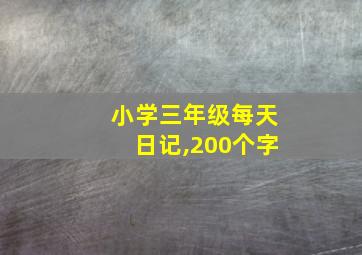 小学三年级每天日记,200个字